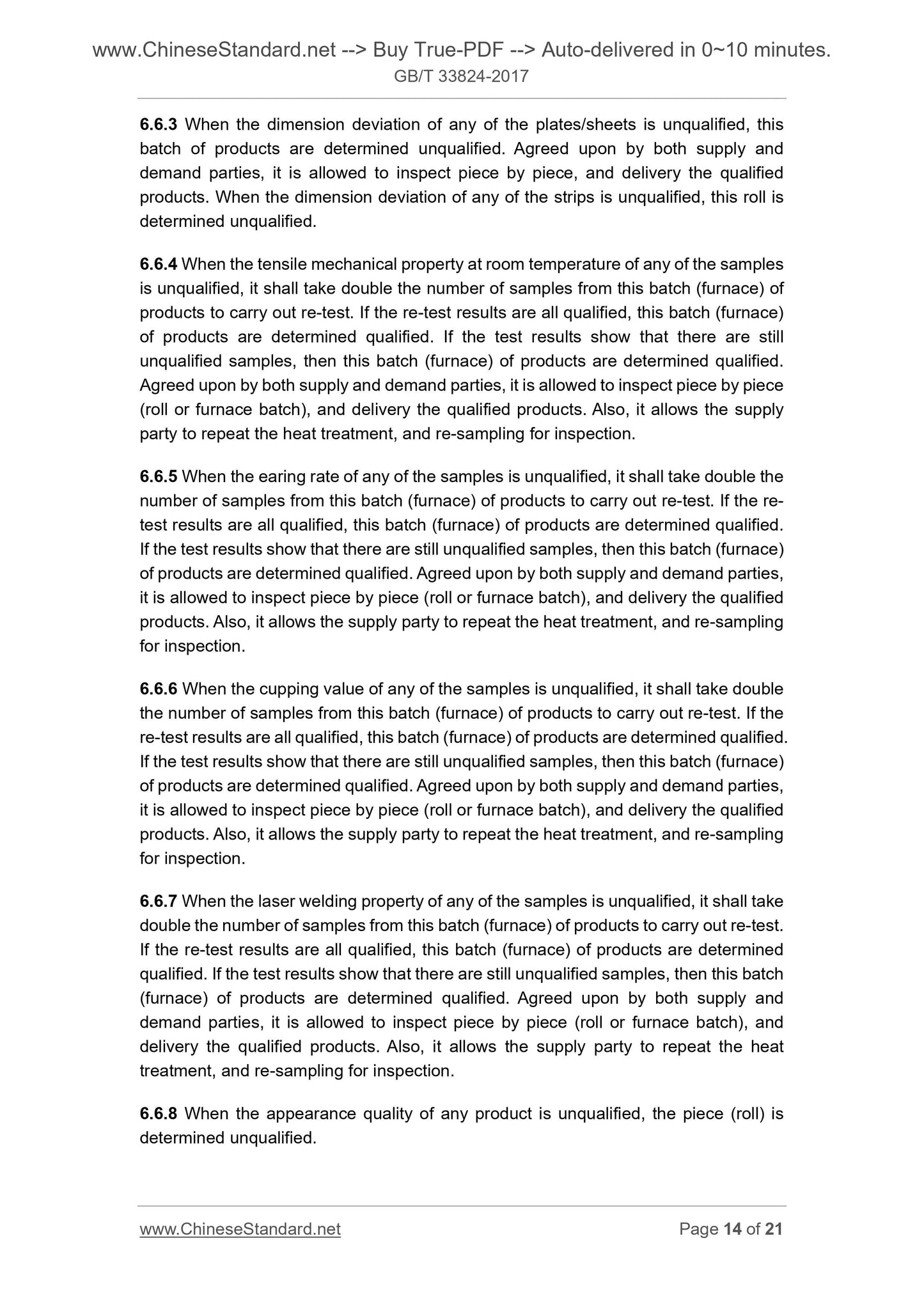 www.ChineseStandard.net --> Buy True-PDF --> Auto-delivered in 0~10 minutes.
GB/T 33824-2017

6.6.3 When the dimension deviation of any of the plates/sheets is unqualified, this batch of products are determined unqualified. Agreed upon by both supply and demand parties, it is allowed to inspect piece by piece, and delivery the qualified products. When the dimension deviation of any of the strips is unqualified, this roll is determined unqualified.

6.6.4 When the tensile mechanical property at room temperature of any of the samples is unqualified, it shall take double the number of samples from this batch (furnace) of products to carry out re-test. If the re-test results are all qualified, this batch (furnace) of products are determined qualified. If the test results show that there are still unqualified samples, then this batch (furnace) of products are determined qualified. Agreed upon by both supply and demand parties, it is allowed to inspect piece by piece (roll or furnace batch), and delivery the qualified products. Also, it allows the supply party to repeat the heat treatment, and re-sampling for inspection.

6.6.5 When the earing rate of any of the samples is unqualified, it shall take double the number of samples from this batch (furnace) of products to carry out re-test. If the re-test results are all qualified, this batch (furnace) of products are determined qualified. If the test results show that there are still unqualified samples, then this batch (furnace) of products are determined qualified. Agreed upon by both supply and demand parties, it is allowed to inspect piece by piece (roll or furnace batch), and delivery the qualified products. Also, it allows the supply party to repeat the heat treatment, and re-sampling for inspection.

6.6.6 When the cupping value of any of the samples is unqualified, it shall take double the number of samples from this batch (furnace) of products to carry out re-test. If the re-test results are all qualified, this batch (furnace) of products are determined qualified. If the test results show that there are still unqualified samples, then this batch (furnace) of products are determined qualified. Agreed upon by both supply and demand parties, it is allowed to inspect piece by piece (roll or furnace batch), and delivery the qualified products. Also, it allows the supply party to repeat the heat treatment, and re-sampling for inspection.

6.6.7 When the laser welding property of any of the samples is unqualified, it shall take double the number of samples from this batch (furnace) of products to carry out re-test. If the re-test results are all qualified, this batch (furnace) of products are determined qualified. If the test results show that there are still unqualified samples, then this batch (furnace) of products are determined qualified. Agreed upon by both supply and demand parties, it is allowed to inspect piece by piece (roll or furnace batch), and delivery the qualified products. Also, it allows the supply party to repeat the heat treatment, and re-sampling for inspection.

6.6.8 When the appearance quality of any product is unqualified, the piece (roll) is determined unqualified.

www.ChineseStandard.net
Page 14 of 21